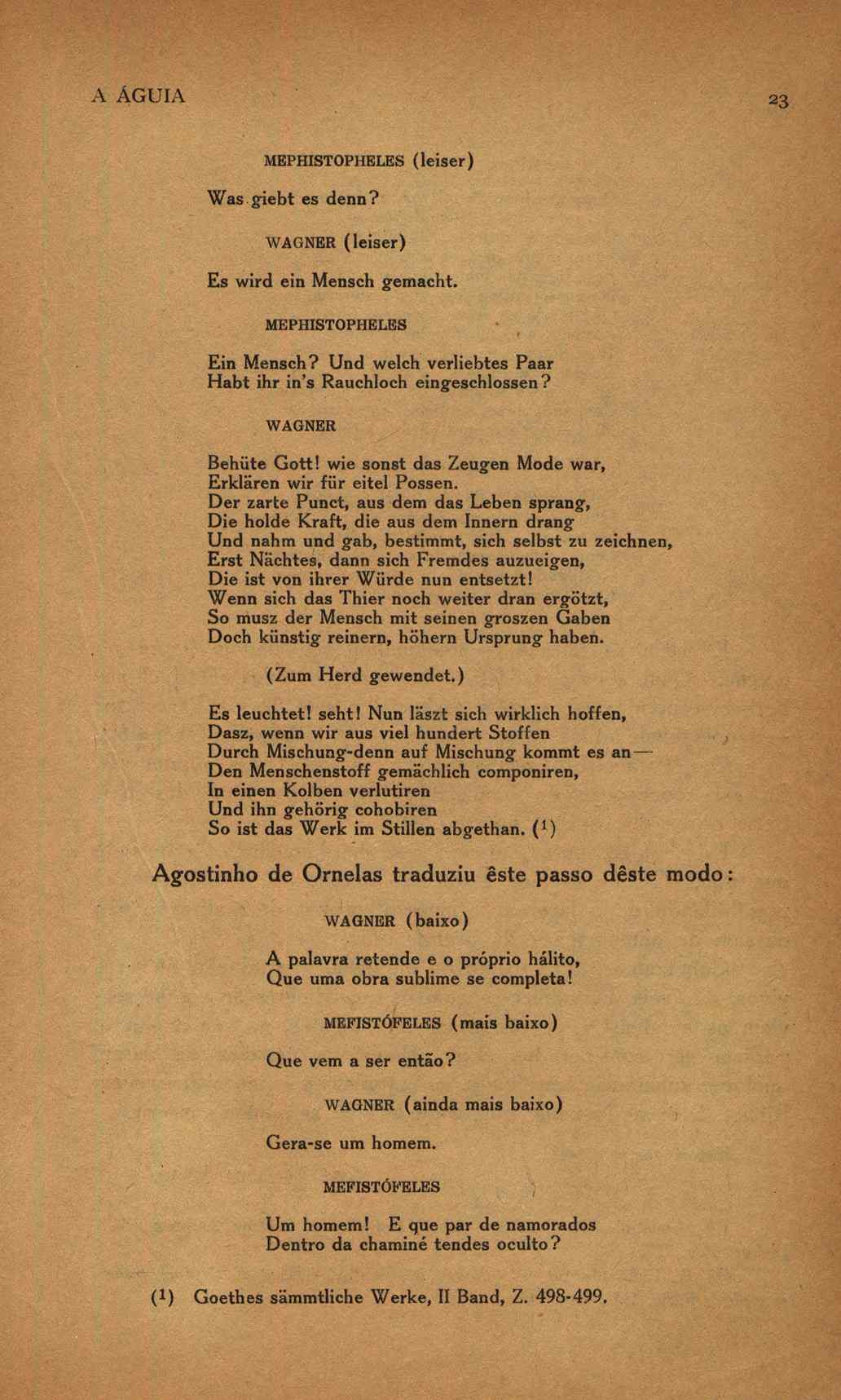 A ÁGUIA

23

MEPHISTOPHELES (leiser)

Was giebt es denn?

WAGNER (leiser)

Es wird ein Mensch gemacht.

MEPHISTOPHELES

Ein Mensch? Und welch verliebtes Paar
Habt ihr in's Rauchloch eingeschlossen?

WAGNER

Behüte Gott! wie sonst das Zeugen Mode war,
Erklären wir für eitel Possen.
Der zarte Punct, aus dem das Leben sprang,
Die holde Kraft, die aus dem Innern drang
Und nahm und gab, bestimmt, sich selbst zu zeichnen,
Erst Nächtes, dann sich Fremdes auzueigen,
Die ist von ihrer Würde nun entsetzt!
Wenn sich das Thier noch weiter dran ergötzt,
So musz der Mensch mit seinen groszen Gaben
Doch künstig reinern, höhern Ursprung haben.

(Zum Herd gewendet.)

Es leuchtet! seht! Nun läszt sich wirklich hoffen,
Dasz, wenn wir aus viel hundert Stoffen
Durch Mischung-denn auf Mischung kommt es an—
Den Menschenstoff gemächlich componiren,
In einen Kolben verlutiren
Und ihn gehörig cohobiren
So ist das Werk im Stillen abgethan. ($^1$)

Agostinho de Ornelas traduziu êste passo dêste modo:

WAGNER (baixo)

A palavra retende e o próprio hálito,
Que uma obra sublime se completa!

MEFISTÓFELES (mais baixo)

Que vem a ser então?

WAGNER (ainda mais baixo)

Gera-se um homem.

MEFISTÓFELES

Um homem! E que par de namorados
Dentro da chaminé tendes oculto?

($^1$) Goethes sämmtliche Werke, II Band, Z. 498-499.